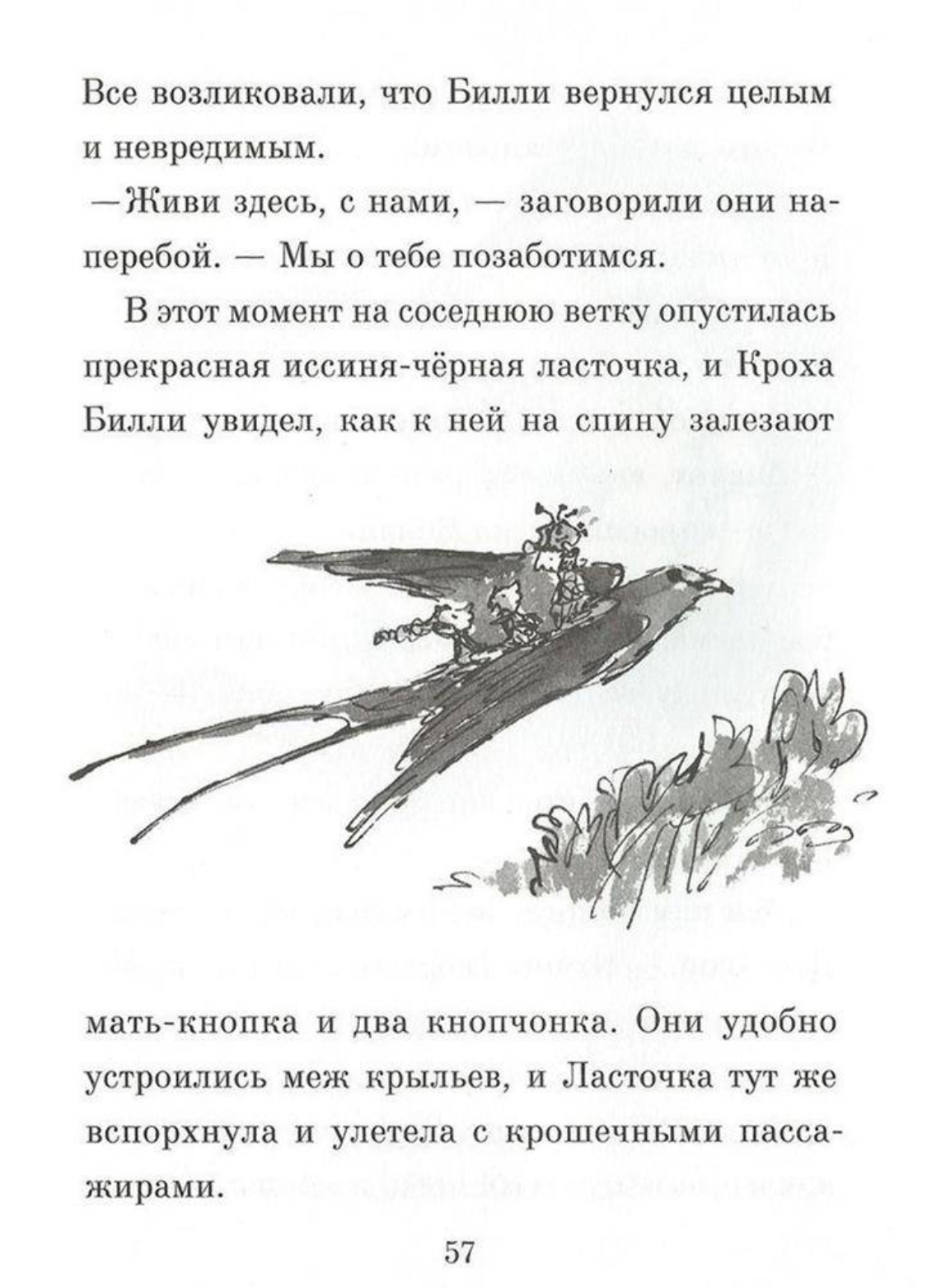 Все возликовали, что Билли вернулся целым и невредимым.

—Живи здесь, с нами, — заговорили они наперебой. — Мы о тебе позаботимся.

В этот момент на соседнюю ветку опустилась прекрасная иссиня-чёрная ласточка, и Кроха Билли увидел, как к ней на спину залезают мать-кнопка и два кнопчонка. Они удобно устроились меж крыльев, и Ласточка тут же вспорхнула и улетела с крошечными пассажирами.

57